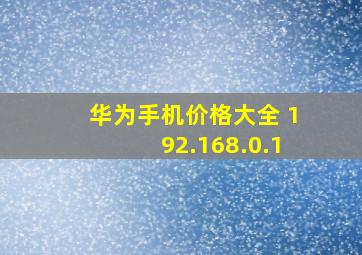 华为手机价格大全 192.168.0.1